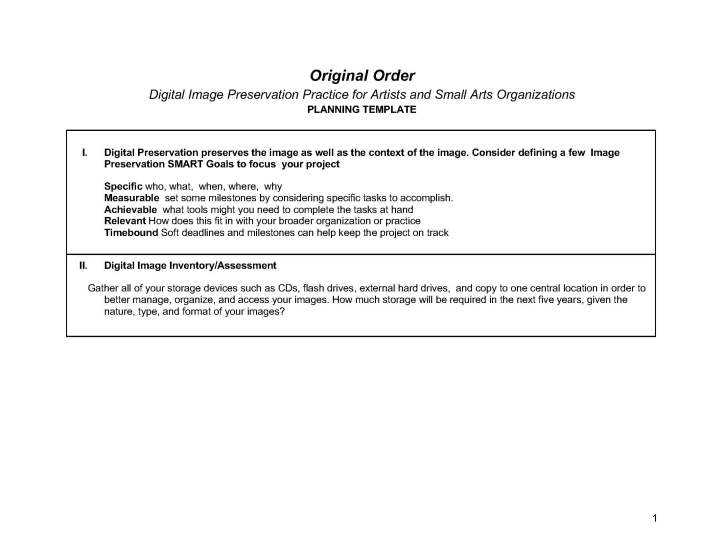 Original Order

Digital Image Preservation Practice for Artists and Small Arts Organizations

PLANNING TEMPLATE

I. Digital Preservation preserves the image as well as the context of the image. Consider defining a few Image Preservation SMART Goals to focus your project

Specific who, what, when, where, why
Measurable set some milestones by considering specific tasks to accomplish.
Achievable what tools might you need to complete the tasks at hand
Relevant How does this fit in with your broader organization or practice
Timebound Soft deadlines and milestones can help keep the project on track

II. Digital Image Inventory/Assessment

Gather all of your storage devices such as CDs, flash drives, external hard drives, and copy to one central location in order to better manage, organize, and access your images. How much storage will be required in the next five years, given the nature, type, and format of your images?

1